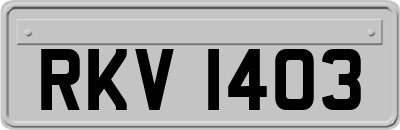 RKV 1403